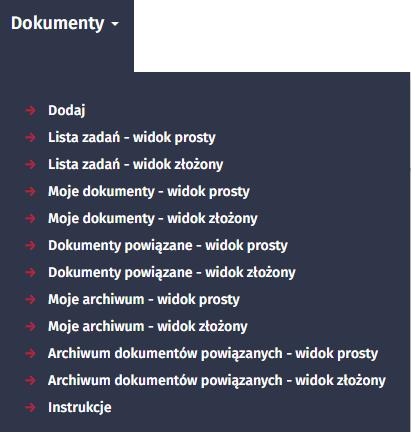 Dokumenty

Dodaj
Lista zadań - widok prosty
Lista zadań - widok złożony
Moje dokumenty - widok prosty
Moje dokumenty - widok złożony
Dokumenty powiązane - widok prosty
Dokumenty powiązane - widok złożony
Moje archiwum - widok prosty
Moje archiwum - widok złożony
Archiwum dokumentów powiązanych - widok prosty
Archiwum dokumentów powiązanych - widok złożony
Instrukcje